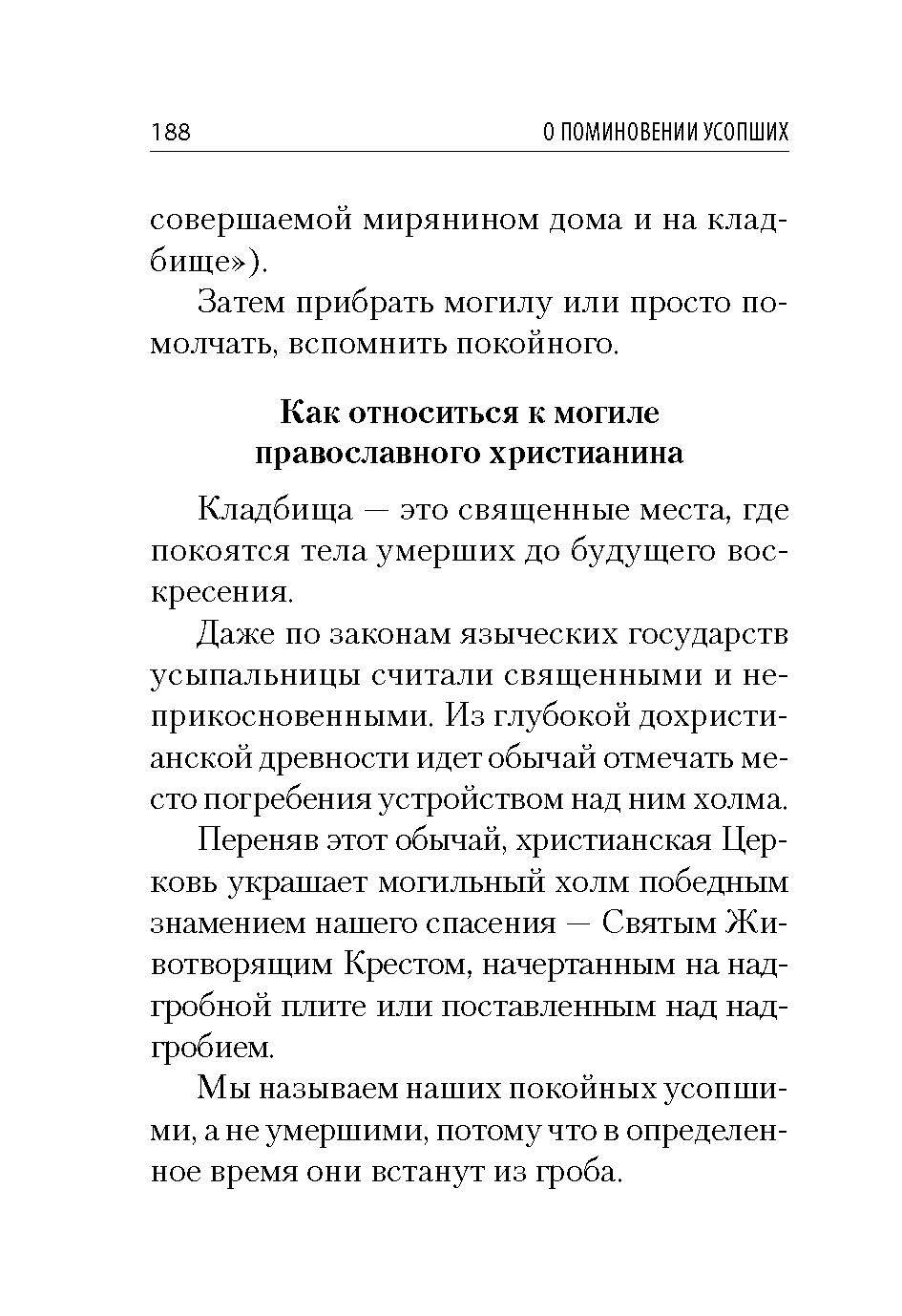 188 О ПОМИНОВЕНИИ УСОПШИХ

совершаемой мирянином дома и на кладбище»).

Затем прибрать могилу или просто помолчать, вспомнить покойного.

Как относиться к могиле православного христианина

Кладбища — это священные места, где покоятся тела умерших до будущего воскресения.

Даже по законам языческих государств усыпальницы считали священными и неприкосновенными. Из глубокой дохристианской древности идет обычай отмечать место погребения устройством над ним холма.

Переняв этот обычай, христианская Церковь украшает могильный холм победным знамением нашего спасения — Святым Животворящим Крестом, начертанным на надгробной плите или поставленным над надгробием.

Мы называем наших покойных усопшими, а не умершими, потому что в определенное время они встанут из гроба.